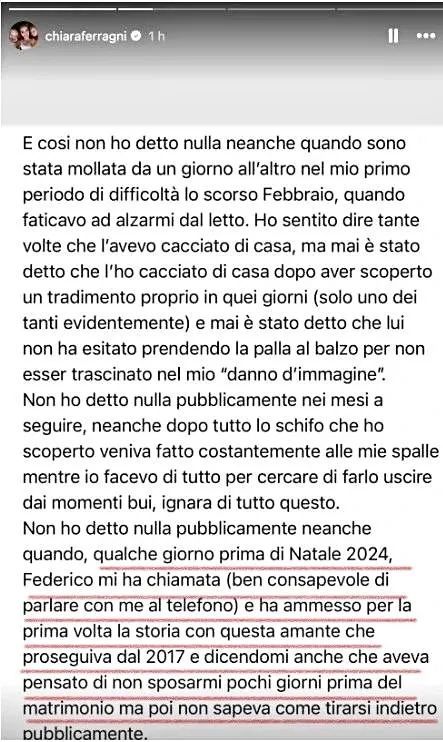 chiaraferragni 1 h

E così non ho detto nulla neanche quando sono stata mollata da un giorno all'altro nel mio primo periodo di difficoltà lo scorso Febbraio, quando faticavo ad alzarmi dal letto. Ho sentito dire tante volte che l'avevo cacciato di casa, ma mai è stato detto che l'ho cacciato di casa dopo aver scoperto un tradimento proprio in quei giorni (solo uno dei tanti evidentemente) e mai è stato detto che lui non ha esitato prendendo la palla al balzo per non esser trascinato nel mio "danno d'immagine".
Non ho detto nulla pubblicamente nei mesi a seguire, neanche dopo tutto lo schifo che ho scoperto veniva fatto costantemente alle mie spalle mentre io facevo di tutto per cercare di farlo uscire dai momenti bui, ignara di tutto questo.
Non ho detto nulla pubblicamente neanche quando, qualche giorno prima di Natale 2024, Federico mi ha chiamata (ben consapevole di parlare con me al telefono) e ha ammesso per la prima volta la storia con questa amante che proseguiva dal 2017 e dicendomi anche che aveva pensato di non sposarmi pochi giorni prima del matrimonio ma poi non sapeva come tirarsi indietro pubblicamente.